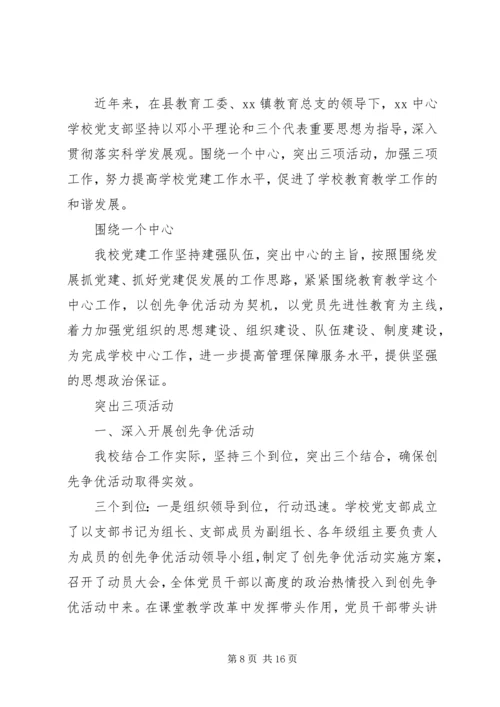 近年来，在县教育工委、xx 镇教育总支的领导下，xx 中心学校党支部坚持以邓小平理论和三个代表重要思想为指导，深入贯彻落实科学发展观。围绕一个中心，突出三项活动，加强三项工作，努力提高学校党建工作水平，促进了学校教育教学工作的和谐发展。

围绕一个中心

我校党建工作坚持建强队伍，突出中心的主旨，按照围绕发展抓党建、抓好党建促发展的工作思路，紧紧围绕教育教学这个中心工作，以创先争优活动为契机，以党员先进性教育为主线，着力加强党组织的思想建设、组织建设、队伍建设、制度建设，为完成学校中心工作，进一步提高管理保障服务水平，提供坚强的思想政治保证。

突出三项活动

一、深入开展创先争优活动

我校结合工作实际，坚持三个到位，突出三个结合，确保创先争优活动取得实效。

三个到位：一是组织领导到位，行动迅速。学校党支部成立了以支部书记为组长、支部成员为副组长、各年级组主要负责人为成员的创先争优活动领导小组，制定了创先争优活动实施方案，召开了动员大会，全体党员干部以高度的政治热情投入到创先争优活动中来。在课堂教学改革中发挥带头作用，党员干部带头讲

第 8 页 共 16 页